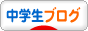 中学生ブログ